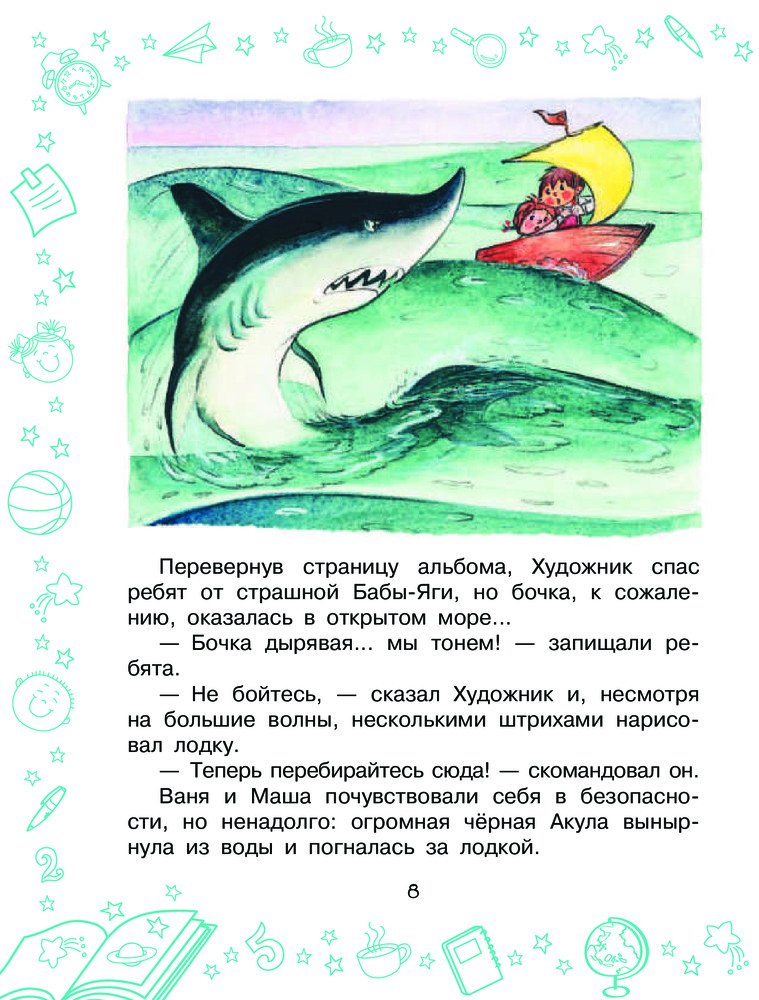 Перевернув страницу альбома, Художник спас ребят от страшной Бабы-Яги, но бочка, к сожалению, оказалась в открытом море...

— Бочка дырявая... мы тонем! — запищали ребята.

— Не бойтесь, — сказал Художник и, несмотря на большие волны, несколькими штрихами нарисовал лодку.

— Теперь перебирайтесь сюда! — скомандовал он.

Ваня и Маша почувствовали себя в безопасности, но ненадолго: огромная чёрная Акула вынырнула из воды и погналась за лодкой.

8